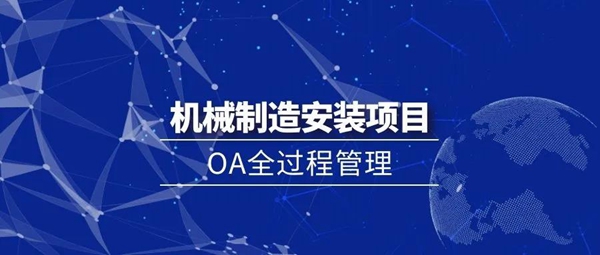 机械制造安装项目

OA全过程管理